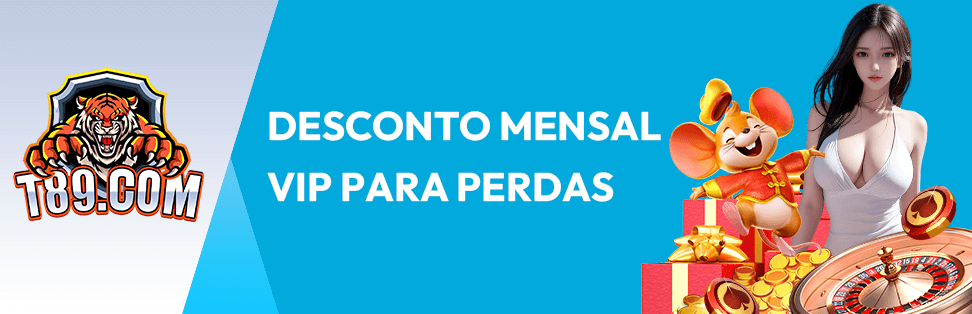 T89.COM

DESCONTO MENSAL VIP PARA PERDAS